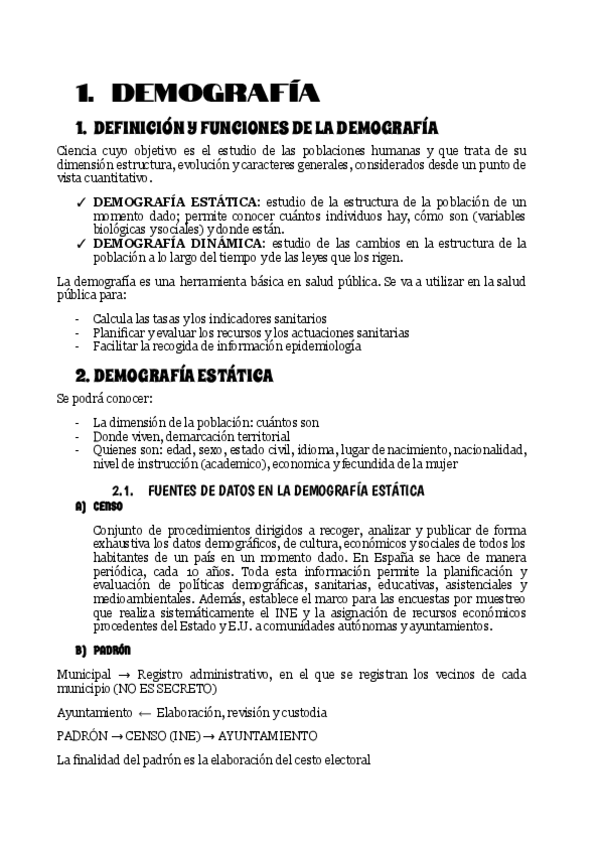 1. DEMOGRAFÍA

1. DEFINICIÓN Y FUNCIONES DE LA DEMOGRAFÍA

Ciencia cuyo objetivo es el estudio de las poblaciones humanas y que trata de su dimensión estructura, evolución y caracteres generales, considerados desde un punto de vista cuantitativo.

✓ DEMOGRAFÍA ESTÁTICA: estudio de la estructura de la población de un momento dado; permite conocer cuántos individuos hay, cómo son (variables biológicas y sociales) y donde están.
✓ DEMOGRAFÍA DINÁMICA: estudio de las cambios en la estructura de la población a lo largo del tiempo y de las leyes que los rigen.

La demografía es una herramienta básica en salud pública. Se va a utilizar en la salud pública para:

- Calcula las tasas y los indicadores sanitarios
- Planificar y evaluar los recursos y los actuaciones sanitarias
- Facilitar la recogida de información epidemiología

2. DEMOGRAFÍA ESTÁTICA

Se podrá conocer:

- La dimensión de la población: cuántos son
- Donde viven, demarcación territorial
- Quienes son: edad, sexo, estado civil, idioma, lugar de nacimiento, nacionalidad, nivel de instrucción (academico), economica y fecundida de la mujer

2.1. FUENTES DE DATOS EN LA DEMOGRAFÍA ESTÁTICA

A) CENSO

Conjunto de procedimientos dirigidos a recoger, analizar y publicar de forma exhaustiva los datos demográficos, de cultura, económicos y sociales de todos los habitantes de un país en un momento dado. En España se hace de manera periódica, cada 10 años. Toda esta información permite la planificación y evaluación de políticas demográficas, sanitarias, educativas, asistenciales y medioambientales. Además, establece el marco para las encuestas por muestreo que realiza sistemáticamente el INE y la asignación de recursos económicos procedentes del Estado y E.U. a comunidades autónomas y ayuntamientos.

B) PADRÓN

Municipal → Registro administrativo, en el que se registran los vecinos de cada municipio (NO ES SECRETO)

Ayuntamiento ← Elaboración, revisión y custodia

PADRÓN → CENSO (INE) → AYUNTAMIENTO

La finalidad del padrón es la elaboración del cesto electoral